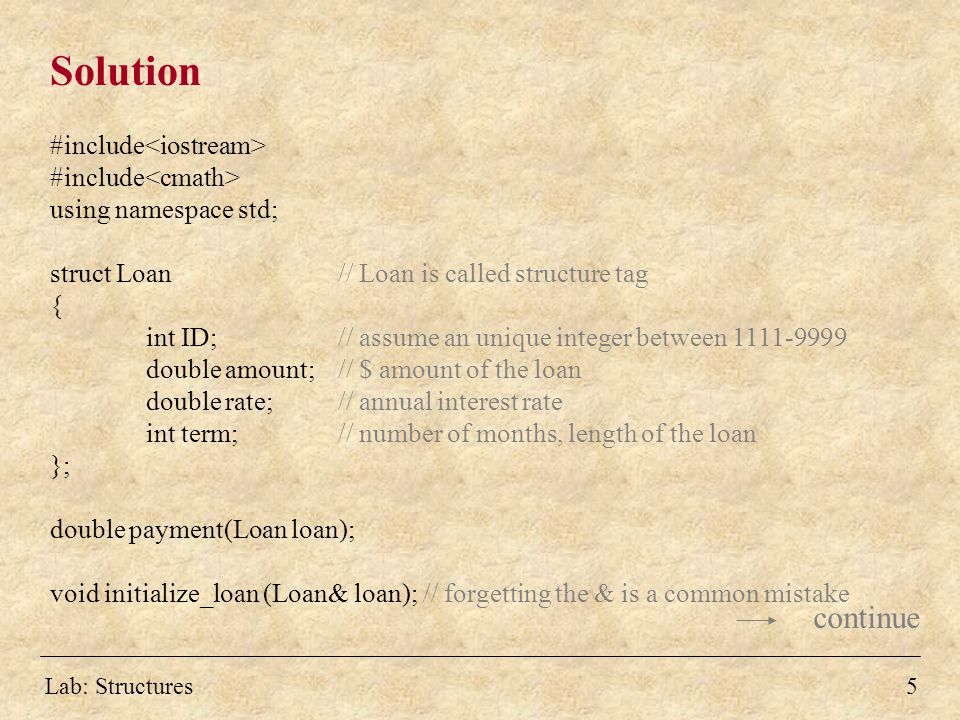 Solution

#include<iostream>
#include<cmath>
using namespace std;

struct Loan // Loan is called structure tag
{
int ID; // assume an unique integer between 1111-9999
double amount; // $ amount of the loan
double rate; // annual interest rate
int term; // number of months, length of the loan
};

double payment(Loan loan);

void initialize_loan (Loan& loan); // forgetting the & is a common mistake

continue

Lab: Structures 5